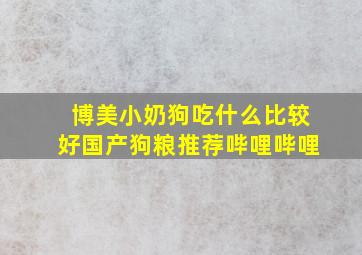 博美小奶狗吃什么比较好国产狗粮推荐哔哩哔哩